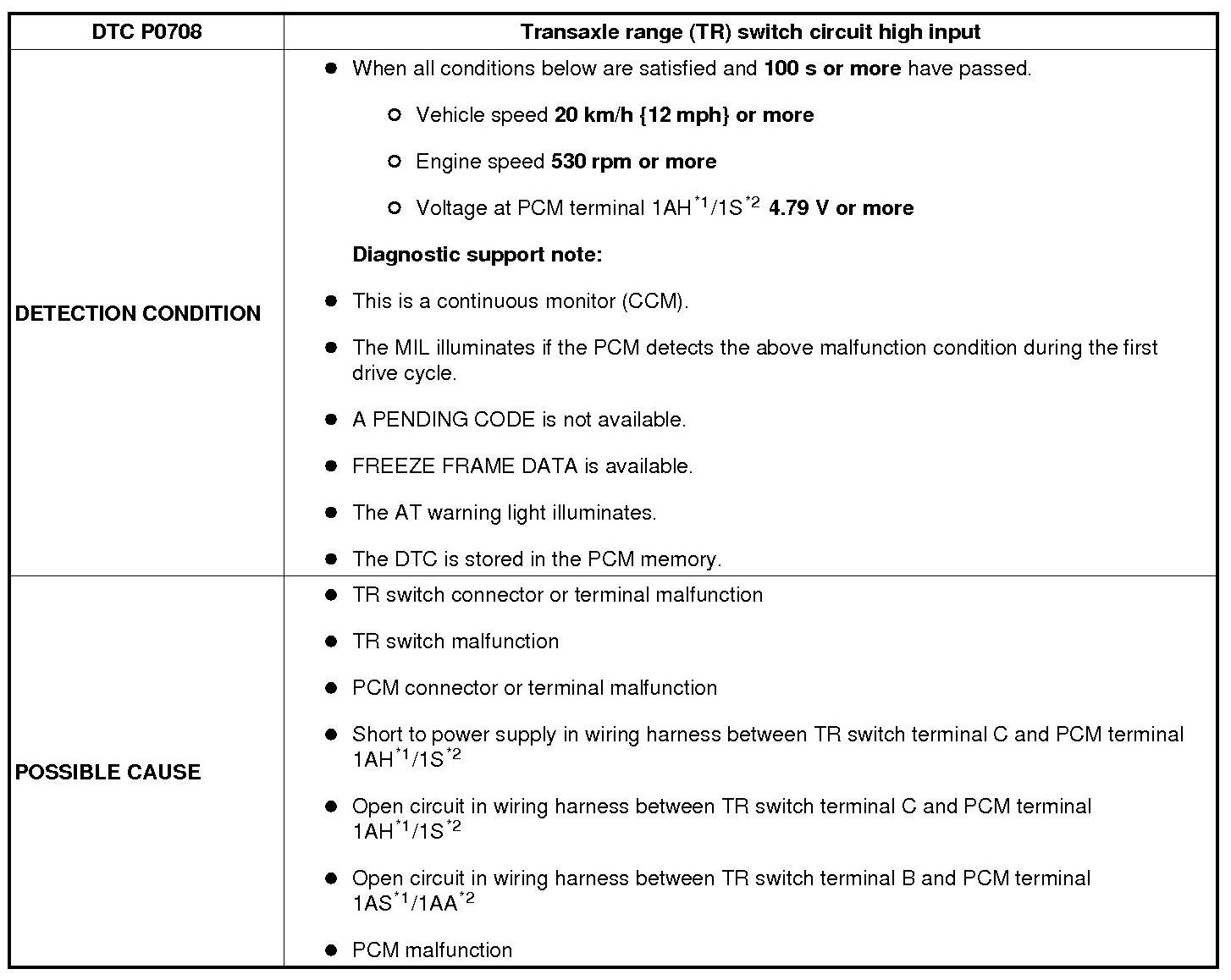 | DTC P0708 | Transaxle range (TR) switch circuit high input |
|---|---|
| DETECTION CONDITION | ● When all conditions below are satisfied and 100 s or more have passed. ○ Vehicle speed 20 km/h {12 mph} or more ○ Engine speed 530 rpm or more ○ Voltage at PCM terminal 1AH$^{*1}$/1S$^{*2}$ 4.79 V or more Diagnostic support note: ● This is a continuous monitor (CCM). ● The MIL illuminates if the PCM detects the above malfunction condition during the first drive cycle. ● A PENDING CODE is not available. ● FREEZE FRAME DATA is available. ● The AT warning light illuminates. ● The DTC is stored in the PCM memory. |
| POSSIBLE CAUSE | ● TR switch connector or terminal malfunction ● TR switch malfunction ● PCM connector or terminal malfunction ● Short to power supply in wiring harness between TR switch terminal C and PCM terminal 1AH$^{*1}$/1S$^{*2}$ ● Open circuit in wiring harness between TR switch terminal C and PCM terminal 1AH$^{*1}$/1S$^{*2}$ ● Open circuit in wiring harness between TR switch terminal B and PCM terminal 1AS$^{*1}$/1AA$^{*2}$ ● PCM malfunction |